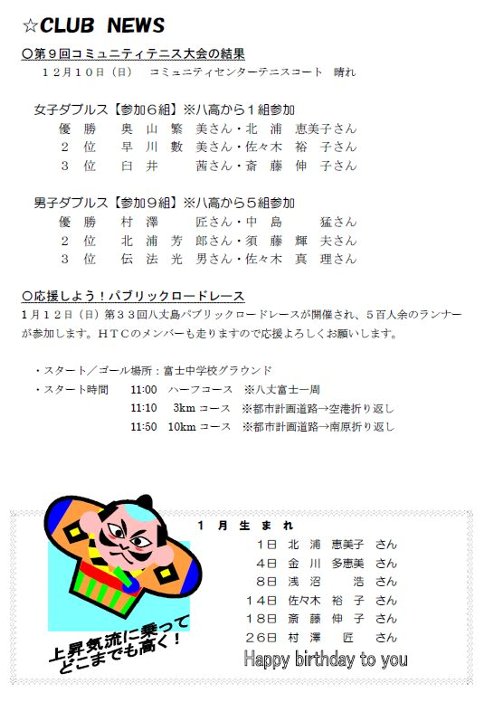 ☆CLUB NEWS

○第９回コミュニティテニス大会の結果
１２月１０日（日） コミュニティセンターテニスコート 晴れ

女子ダブルス【参加６組】※八高から１組参加
優 勝 奥 山 繁 美さん・北 浦 恵美子さん
２ 位 早 川 数 美さん・佐々木 裕 子さん
３ 位 臼 井 茜さん・斎 藤 伸 子さん

男子ダブルス【参加９組】※八高から５組参加
優 勝 村 澤 匠さん・中 島 猛さん
２ 位 北 浦 芳 郎さん・須 藤 輝 夫さん
３ 位 伝 法 光 男さん・佐々木 真 理さん

○応援しよう！パブリックロードレース
1月１２日（日）第３３回八丈島パブリックロードレースが開催され、５百人余のランナーが参加します。ＨＴＣのメンバーも走りますので応援よろしくお願いします。

・スタート／ゴール場所：富士中学校グラウンド
・スタート時間 11:00 ハーフコース ※八丈富士一周
11:10 3km コース ※都市計画道路→空港折り返し
11:50 10km コース ※都市計画道路→南原折り返し

上昇気流に乗って どこまでも高く！

１ 月 生 ま れ
1日 北 浦 恵美子 さん
4日 金 川 多恵美 さん
8日 浅 沼 浩 さん
１４日 佐々木 裕 子 さん
１８日 斎 藤 伸 子 さん
２６日 村 澤 匠 さん
Happy birthday to you